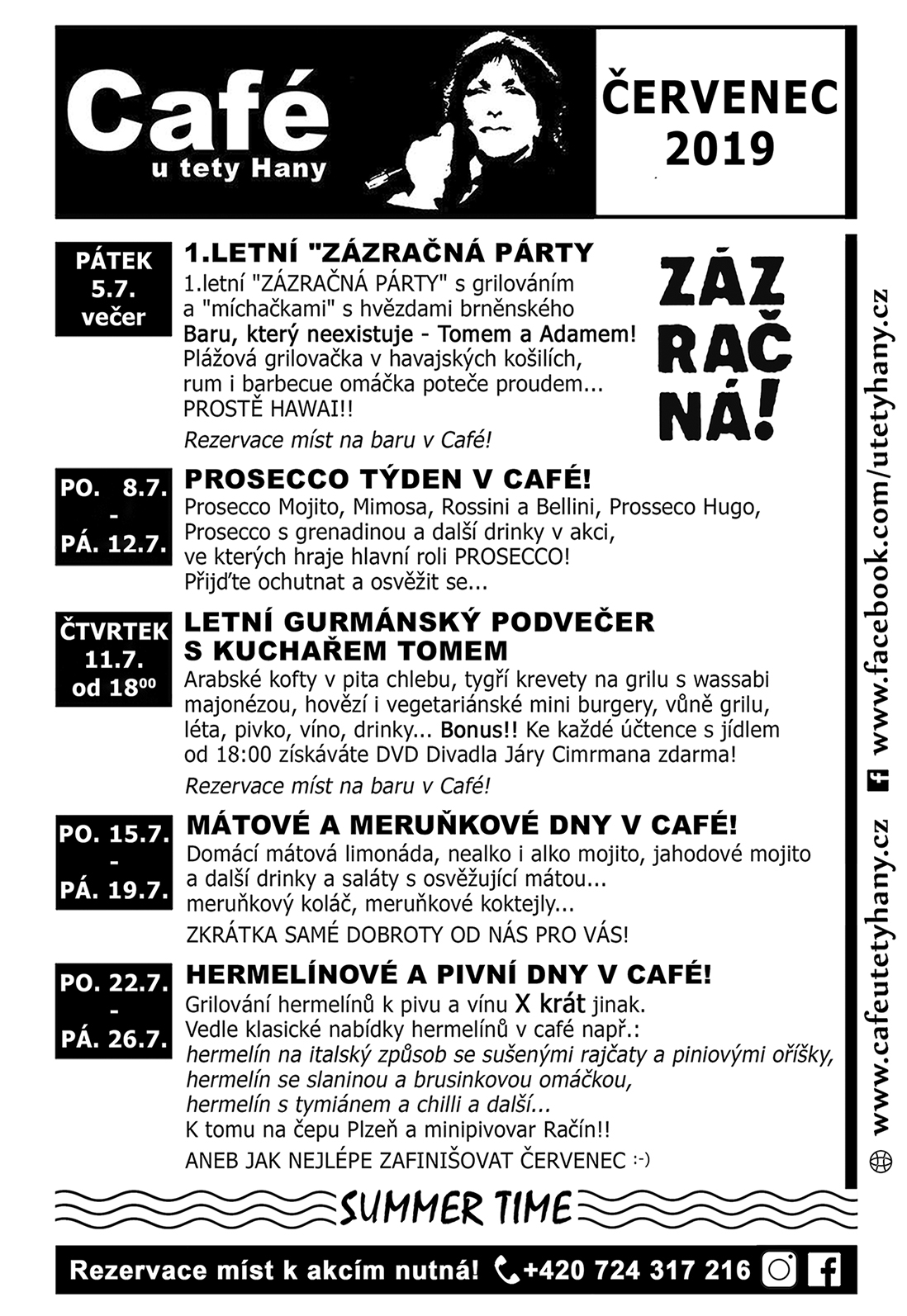 Café
u tety Hany

ČERVENEC
2019

PÁTEK
5.7.
večer

1.LETNÍ "ZÁZRAČNÁ PÁRTY
1.letní "ZÁZRAČNÁ PÁRTY" s grilováním a "míchačkami" s hvězdami brněnského Baru, který neexistuje - Tomem a Adamem! Plážová grilovačka v havajských košilích, rum i barbecue omáčka poteče proudem... PROSTĚ HAWAI!!

Rezervace míst na baru v Café!

ZÁZ
RAČ
NÁ!

PO. 8.7.
-
PÁ. 12.7.

PROSECCO TÝDEN V CAFÉ!
Prosecco Mojito, Mimosa, Rossini a Bellini, Prosseco Hugo, Prosecco s grenadinou a další drinky v akci, ve kterých hraje hlavní roli PROSECCO! Přijďte ochutnat a osvěžit se...

ČTVRTEK
11.7.
od $18^{00}$

LETNÍ GURMÁNSKÝ PODVEČER S KUCHAŘEM TOMEM
Arabské kofty v pita chlebu, tygří krevety na grilu s wassabi majonézou, hovězí i vegetariánské mini burgery, vůně grilu, léta, pivko, víno, drinky... Bonus!! Ke každé účtence s jídlem od 18:00 získáváte DVD Divadla Járy Cimrmana zdarma!

Rezervace míst na baru v Café!

PO. 15.7.
-
PÁ. 19.7.

MÁTOVÉ A MERUŇKOVÉ DNY V CAFÉ!
Domácí mátová limonáda, nealko i alko mojito, jahodové mojito a další drinky a saláty s osvěžující mátou... meruňkový koláč, meruňkové koktejly...

ZKRÁTKA SAMÉ DOBROTY OD NÁS PRO VÁS!

PO. 22.7.
-
PÁ. 26.7.

HERMELÍNOVÉ A PIVNÍ DNY V CAFÉ!
Grilování hermelínů k pivu a vínu X krát jinak. Vedle klasické nabídky hermelínů v café např.:
hermelín na italský způsob se sušenými rajčaty a piniovými oříšky,
hermelín se slaninou a brusinkovou omáčkou,
hermelín s tymiánem a chilli a další...
K tomu na čepu Plzeň a minipivovar Račín!!
ANEB JAK NEJLÉPE ZAFINIŠOVAT ČERVENEC :-)

www.cafeutetyhany.cz
www.facebook.com/utetyhany.cz

SUMMER TIME

Rezervace míst k akcím nutná! +420 724 317 216